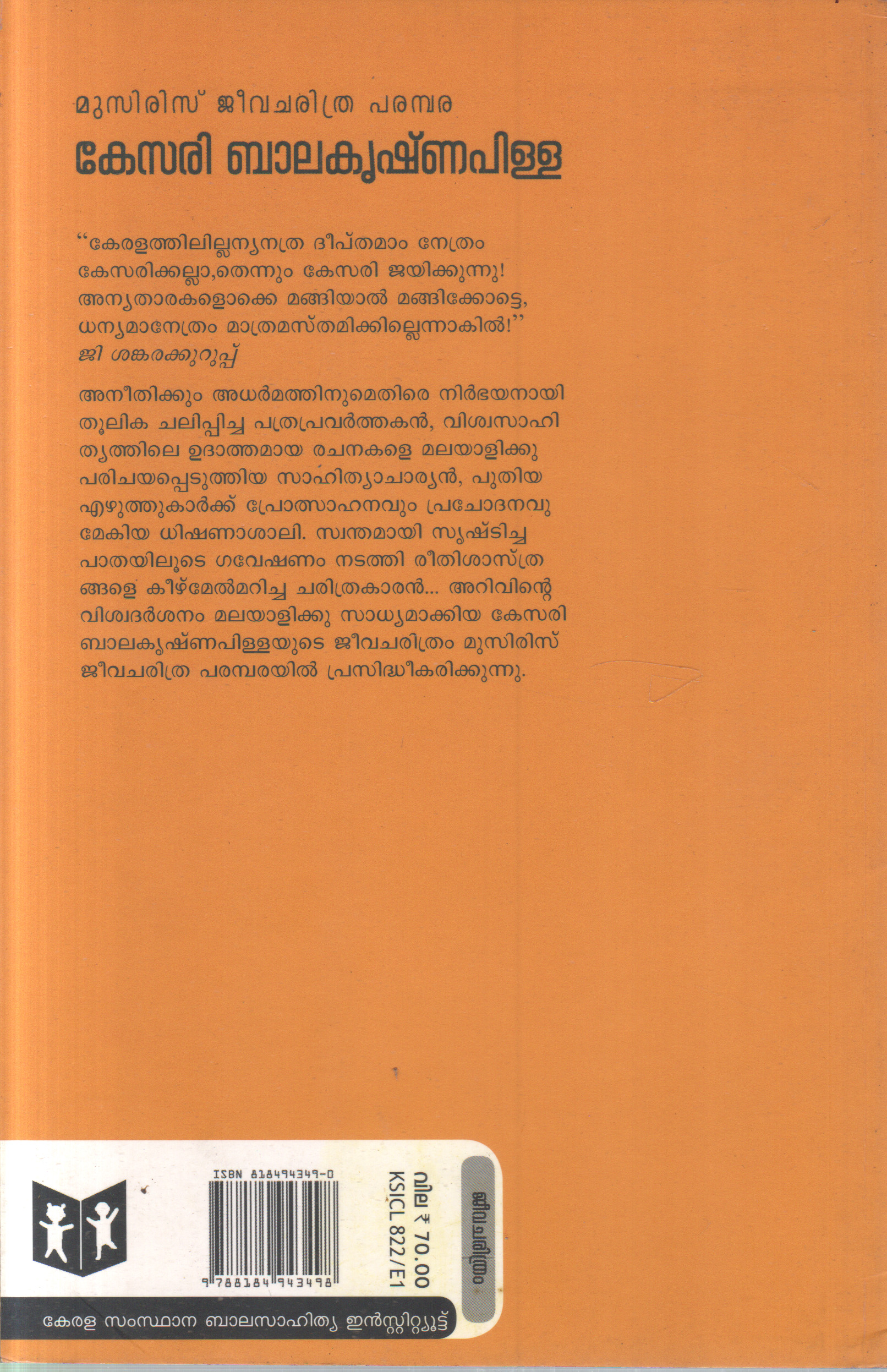 മുസിരിസ് ജീവചരിത്ര പരമ്പര

കേസരി ബാലകൃഷ്ണപിള്ള

"കേരളത്തിലില്ലന്യനത്ര ദീപ്തമാം നേത്രം
കേസരിക്കല്ലാ,തെന്നും കേസരി ജയിക്കുന്നു!
അന്യതാരകളൊക്കെ മങ്ങിയാൽ മങ്ങിക്കോട്ടെ,
ധന്യമാനേത്രം മാത്രമസ്തമിക്കില്ലെന്നാകിൽ!"
ജി ശങ്കരക്കുറുപ്പ്

അനീതിക്കും അധർമത്തിനുമെതിരെ നിർഭയനായി തൂലിക ചലിപ്പിച്ച പത്രപ്രവർത്തകൻ, വിശ്വസാഹിത്യത്തിലെ ഉദാത്തമായ രചനകളെ മലയാളിക്കു പരിചയപ്പെടുത്തിയ സാഹിത്യാചാര്യൻ, പുതിയ എഴുത്തുകാർക്ക് പ്രോത്സാഹനവും പ്രചോദനവുമേകിയ ധിഷണാശാലി. സ്വന്തമായി സൃഷ്ടിച്ച പാതയിലൂടെ ഗവേഷണം നടത്തി രീതിശാസ്ത്രങ്ങളെ കീഴ്മേൽമറിച്ച ചരിത്രകാരൻ... അറിവിന്റെ വിശ്വദർശനം മലയാളിക്കു സാധ്യമാക്കിയ കേസരി ബാലകൃഷ്ണപിള്ളയുടെ ജീവചരിത്രം മുസിരിസ് ജീവചരിത്ര പരമ്പരയിൽ പ്രസിദ്ധീകരിക്കുന്നു.

ISBN 818494349-0
9788184943498

വില ₹ 70.00
KSICL 822/E1

ജീവചരിത്രം

കേരള സംസ്ഥാന ബാലസാഹിത്യ ഇൻസ്റ്റിറ്റ്യൂട്ട്